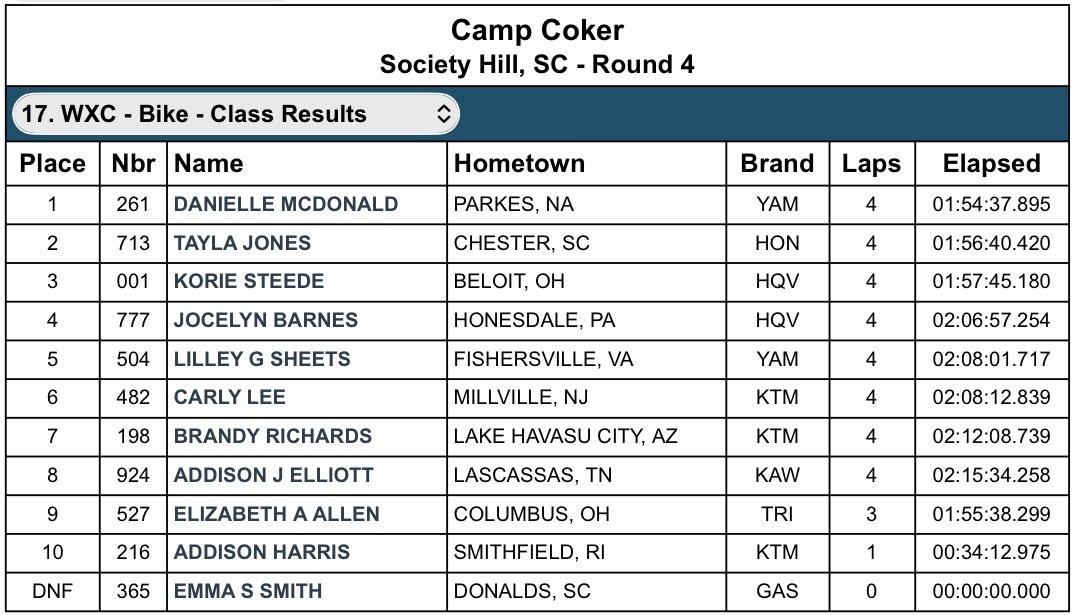 Camp Coker
Society Hill, SC - Round 4

17. WXC - Bike - Class Results

| Place | Nbr | Name | Hometown | Brand | Laps | Elapsed |
|---|---|---|---|---|---|---|
| 1 | 261 | DANIELLE MCDONALD | PARKES, NA | YAM | 4 | 01:54:37.895 |
| 2 | 713 | TAYLA JONES | CHESTER, SC | HON | 4 | 01:56:40.420 |
| 3 | 001 | KORIE STEEDE | BELOIT, OH | HQV | 4 | 01:57:45.180 |
| 4 | 777 | JOCELYN BARNES | HONESDALE, PA | HQV | 4 | 02:06:57.254 |
| 5 | 504 | LILLEY G SHEETS | FISHERSVILLE, VA | YAM | 4 | 02:08:01.717 |
| 6 | 482 | CARLY LEE | MILLVILLE, NJ | KTM | 4 | 02:08:12.839 |
| 7 | 198 | BRANDY RICHARDS | LAKE HAVASU CITY, AZ | KTM | 4 | 02:12:08.739 |
| 8 | 924 | ADDISON J ELLIOTT | LASCASSAS, TN | KAW | 4 | 02:15:34.258 |
| 9 | 527 | ELIZABETH A ALLEN | COLUMBUS, OH | TRI | 3 | 01:55:38.299 |
| 10 | 216 | ADDISON HARRIS | SMITHFIELD, RI | KTM | 1 | 00:34:12.975 |
| DNF | 365 | EMMA S SMITH | DONALDS, SC | GAS | 0 | 00:00:00.000 |